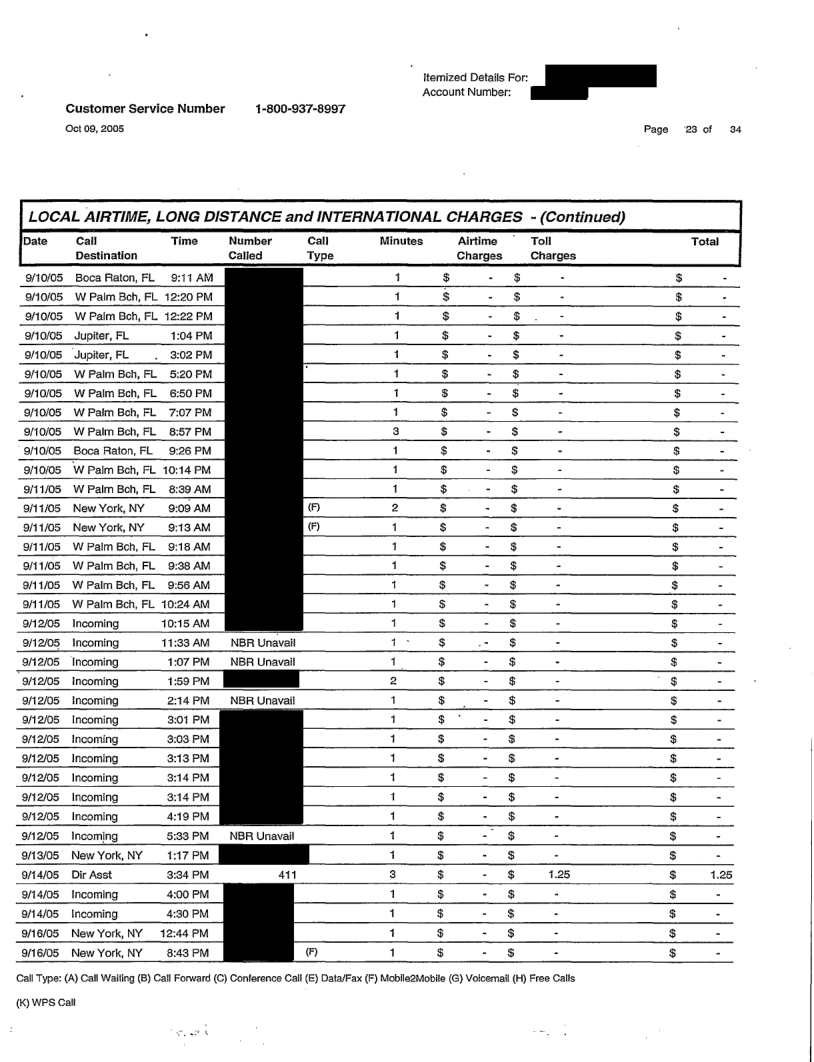 Itemized Details For:
Account Number:

Customer Service Number 1-800-937-8997

Oct 09, 2005

Page 23 of 34

LOCAL AIRTIME, LONG DISTANCE and INTERNATIONAL CHARGES - (Continued)

| Date | Call Destination | Time | Number Called | Call Type | Minutes | Airtime Charges | Toll Charges | Total |
|---|---|---|---|---|---|---|---|---|
| 9/10/05 | Boca Raton, FL | 9:11 AM | | | 1 | $ - | $ - | $ - |
| 9/10/05 | W Palm Bch, FL | 12:20 PM | | | 1 | $ - | $ - | $ - |
| 9/10/05 | W Palm Bch, FL | 12:22 PM | | | 1 | $ - | $ - | $ - |
| 9/10/05 | Jupiter, FL | 1:04 PM | | | 1 | $ - | $ - | $ - |
| 9/10/05 | Jupiter, FL | 3:02 PM | | | 1 | $ - | $ - | $ - |
| 9/10/05 | W Palm Bch, FL | 5:20 PM | | | 1 | $ - | $ - | $ - |
| 9/10/05 | W Palm Bch, FL | 6:50 PM | | | 1 | $ - | $ - | $ - |
| 9/10/05 | W Palm Bch, FL | 7:07 PM | | | 1 | $ - | $ - | $ - |
| 9/10/05 | W Palm Bch, FL | 8:57 PM | | | 3 | $ - | $ - | $ - |
| 9/10/05 | Boca Raton, FL | 9:26 PM | | | 1 | $ - | $ - | $ - |
| 9/10/05 | W Palm Bch, FL | 10:14 PM | | | 1 | $ - | $ - | $ - |
| 9/11/05 | W Palm Bch, FL | 8:39 AM | | | 1 | $ - | $ - | $ - |
| 9/11/05 | New York, NY | 9:09 AM | | (F) | 2 | $ - | $ - | $ - |
| 9/11/05 | New York, NY | 9:13 AM | | (F) | 1 | $ - | $ - | $ - |
| 9/11/05 | W Palm Bch, FL | 9:18 AM | | | 1 | $ - | $ - | $ - |
| 9/11/05 | W Palm Bch, FL | 9:38 AM | | | 1 | $ - | $ - | $ - |
| 9/11/05 | W Palm Bch, FL | 9:56 AM | | | 1 | $ - | $ - | $ - |
| 9/11/05 | W Palm Bch, FL | 10:24 AM | | | 1 | $ - | $ - | $ - |
| 9/12/05 | Incoming | 10:15 AM | | | 1 | $ - | $ - | $ - |
| 9/12/05 | Incoming | 11:33 AM | NBR Unavail | | 1 | $ - | $ - | $ - |
| 9/12/05 | Incoming | 1:07 PM | NBR Unavail | | 1 | $ - | $ - | $ - |
| 9/12/05 | Incoming | 1:59 PM | | | 2 | $ - | $ - | $ - |
| 9/12/05 | Incoming | 2:14 PM | NBR Unavail | | 1 | $ - | $ - | $ - |
| 9/12/05 | Incoming | 3:01 PM | | | 1 | $ - | $ - | $ - |
| 9/12/05 | Incoming | 3:03 PM | | | 1 | $ - | $ - | $ - |
| 9/12/05 | Incoming | 3:13 PM | | | 1 | $ - | $ - | $ - |
| 9/12/05 | Incoming | 3:14 PM | | | 1 | $ - | $ - | $ - |
| 9/12/05 | Incoming | 3:14 PM | | | 1 | $ - | $ - | $ - |
| 9/12/05 | Incoming | 4:19 PM | | | 1 | $ - | $ - | $ - |
| 9/12/05 | Incoming | 5:33 PM | NBR Unavail | | 1 | $ - | $ - | $ - |
| 9/13/05 | New York, NY | 1:17 PM | | | 1 | $ - | $ - | $ - |
| 9/14/05 | Dir Asst | 3:34 PM | 411 | | 3 | $ - | $ 1.25 | $ 1.25 |
| 9/14/05 | Incoming | 4:00 PM | | | 1 | $ - | $ - | $ - |
| 9/14/05 | Incoming | 4:30 PM | | | 1 | $ - | $ - | $ - |
| 9/16/05 | New York, NY | 12:44 PM | | | 1 | $ - | $ - | $ - |
| 9/16/05 | New York, NY | 8:43 PM | | (F) | 1 | $ - | $ - | $ - |

Call Type: (A) Call Waiting (B) Call Forward (C) Conference Call (E) Data/Fax (F) Mobile2Mobile (G) Voicemail (H) Free Calls

(K) WPS Call